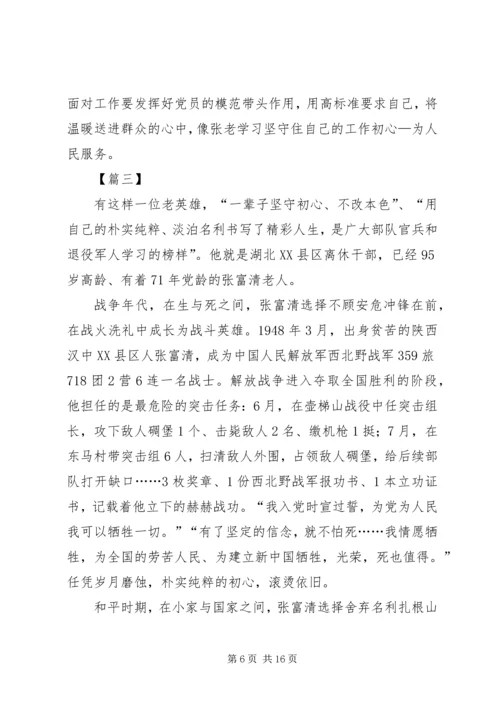 面对工作要发挥好党员的模范带头作用，用高标准要求自己，将温暖送进群众的心中，像张老学习坚守住自己的工作初心—为人民服务。

【篇三】

有这样一位老英雄，“一辈子坚守初心、不改本色”、“用自己的朴实纯粹、淡泊名利书写了精彩人生，是广大部队官兵和退役军人学习的榜样”。他就是湖北XX县区离休干部，已经95岁高龄、有着71年党龄的张富清老人。

战争年代，在生与死之间，张富清选择不顾安危冲锋在前，在战火洗礼中成长为战斗英雄。1948年3月，出身贫苦的陕西汉中XX县区人张富清，成为中国人民解放军西北野战军359旅718团2营6连一名战士。解放战争进入夺取全国胜利的阶段，他担任的是最危险的突击任务：6月，在壶梯山战役中任突击组长，攻下敌人碉堡1个、击毙敌人2名、缴机枪1挺；7月，在东马村带突击组6人，扫清敌人外围，占领敌人碉堡，给后续部队打开缺口……3枚奖章、1份西北野战军报功书、1本立功证书，记载着他立下的赫赫战功。“我入党时宣过誓，为党为人民我可以牺牲一切。”“有了坚定的信念，就不怕死……我情愿牺牲，为全国的劳苦人民、为建立新中国牺牲，光荣，死也值得。”任凭岁月磨蚀，朴实纯粹的初心，滚烫依旧。

和平时期，在小家与国家之间，张富清选择舍弃名利扎根山

第6页 共16页